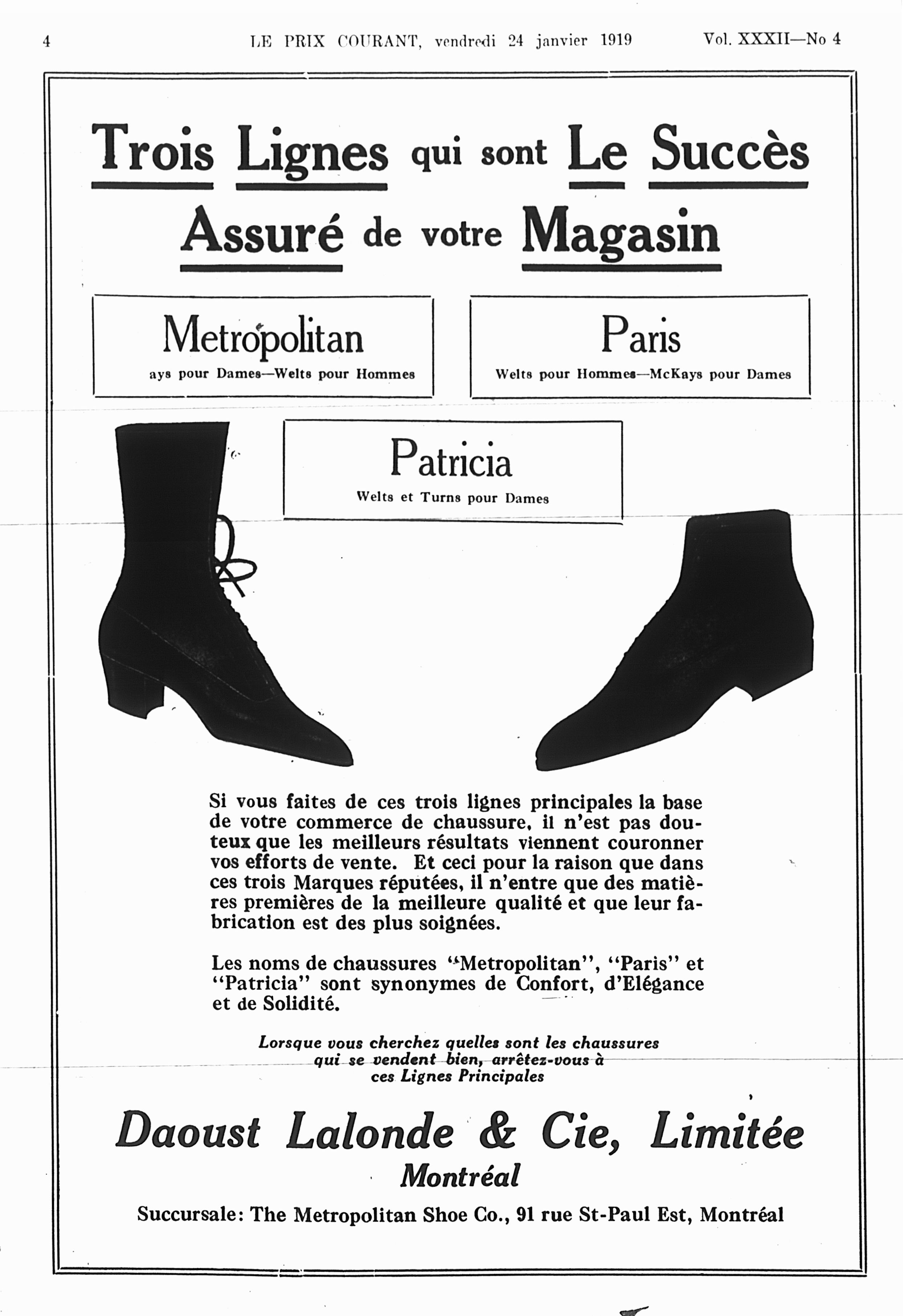 4 LE PRIX COURANT, vendredi 24 janvier 1919 Vol. XXXII—No 4

Trois Lignes qui sont Le Succès Assuré de votre Magasin

Metropolitan
ays pour Dames—Welts pour Hommes

Paris
Welts pour Hommes—McKays pour Dames

Patricia
Welts et Turns pour Dames

Si vous faites de ces trois lignes principales la base de votre commerce de chaussure, il n'est pas douteux que les meilleurs résultats viennent couronner vos efforts de vente. Et ceci pour la raison que dans ces trois Marques réputées, il n'entre que des matières premières de la meilleure qualité et que leur fabrication est des plus soignées.

Les noms de chaussures "Metropolitan", "Paris" et "Patricia" sont synonymes de Confort, d'Elégance et de Solidité.

Lorsque vous cherchez quelles sont les chaussures qui se vendent bien, arrêtez-vous à ces Lignes Principales

Daoust Lalonde & Cie, Limitée
Montréal

Succursale: The Metropolitan Shoe Co., 91 rue St-Paul Est, Montréal